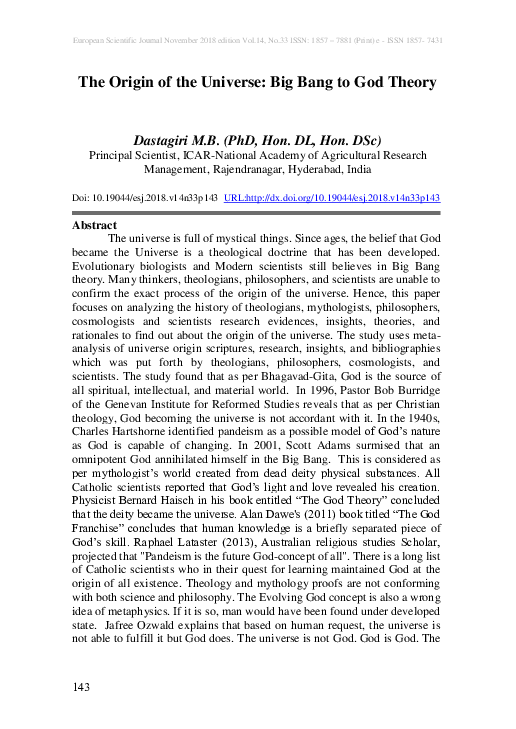 European Scientific Journal November 2018 edition Vol.14, No.33 ISSN: 1857 – 7881 (Print) e - ISSN 1857- 7431

The Origin of the Universe: Big Bang to God Theory

Dastagiri M.B. (PhD, Hon. DL, Hon. DSc)
Principal Scientist, ICAR-National Academy of Agricultural Research Management, Rajendranagar, Hyderabad, India

Doi: 10.19044/esj.2018.v14n33p143 URL:http://dx.doi.org/10.19044/esj.2018.v14n33p143

Abstract
The universe is full of mystical things. Since ages, the belief that God became the Universe is a theological doctrine that has been developed. Evolutionary biologists and Modern scientists still believes in Big Bang theory. Many thinkers, theologians, philosophers, and scientists are unable to confirm the exact process of the origin of the universe. Hence, this paper focuses on analyzing the history of theologians, mythologists, philosophers, cosmologists and scientists research evidences, insights, theories, and rationales to find out about the origin of the universe. The study uses meta-analysis of universe origin scriptures, research, insights, and bibliographies which was put forth by theologians, philosophers, cosmologists, and scientists. The study found that as per Bhagavad-Gita, God is the source of all spiritual, intellectual, and material world. In 1996, Pastor Bob Burridge of the Genevan Institute for Reformed Studies reveals that as per Christian theology, God becoming the universe is not accordant with it. In the 1940s, Charles Hartshorne identified pandeism as a possible model of God's nature as God is capable of changing. In 2001, Scott Adams surmised that an omnipotent God annihilated himself in the Big Bang. This is considered as per mythologist's world created from dead deity physical substances. All Catholic scientists reported that God's light and love revealed his creation. Physicist Bernard Haisch in his book entitled "The God Theory" concluded that the deity became the universe. Alan Dawe's (2011) book titled "The God Franchise" concludes that human knowledge is a briefly separated piece of God's skill. Raphael Lataster (2013), Australian religious studies Scholar, projected that "Pandeism is the future God-concept of all". There is a long list of Catholic scientists who in their quest for learning maintained God at the origin of all existence. Theology and mythology proofs are not conforming with both science and philosophy. The Evolving God concept is also a wrong idea of metaphysics. If it is so, man would have been found under developed state. Jafree Ozwald explains that based on human request, the universe is not able to fulfill it but God does. The universe is not God. God is God. The

143